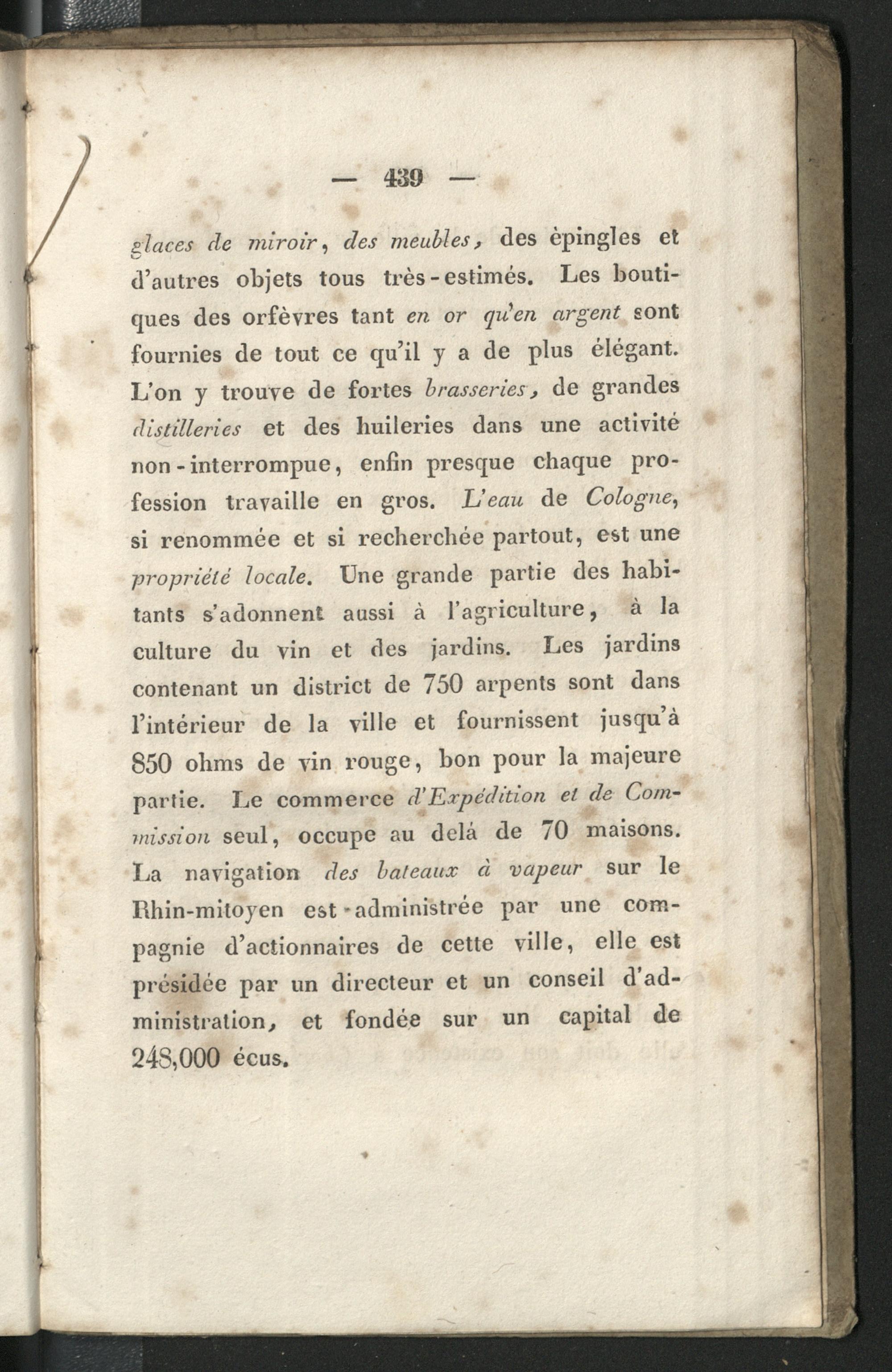 — 439 —

glaces de miroir, des meubles, des èpingles et d'autres objets tous très-estimés. Les boutiques des orfèvres tant en or qu'en argent sont fournies de tout ce qu'il y a de plus élégant. L'on y trouve de fortes brasseries, de grandes distilleries et des huileries dans une activité non-interrompue, enfin presque chaque profession travaille en gros. L'eau de Cologne, si renommée et si recherchée partout, est une propriété locale. Une grande partie des habitants s'adonnent aussi à l'agriculture, à la culture du vin et des jardins. Les jardins contenant un district de 750 arpents sont dans l'intérieur de la ville et fournissent jusqu'à 850 ohms de vin rouge, bon pour la majeure partie. Le commerce d'Expédition et de Commission seul, occupe au delá de 70 maisons. La navigation des bateaux à vapeur sur le Rhin-mitoyen est-administrée par une compagnie d'actionnaires de cette ville, elle est présidée par un directeur et un conseil d'administration, et fondée sur un capital de 248,000 écus.